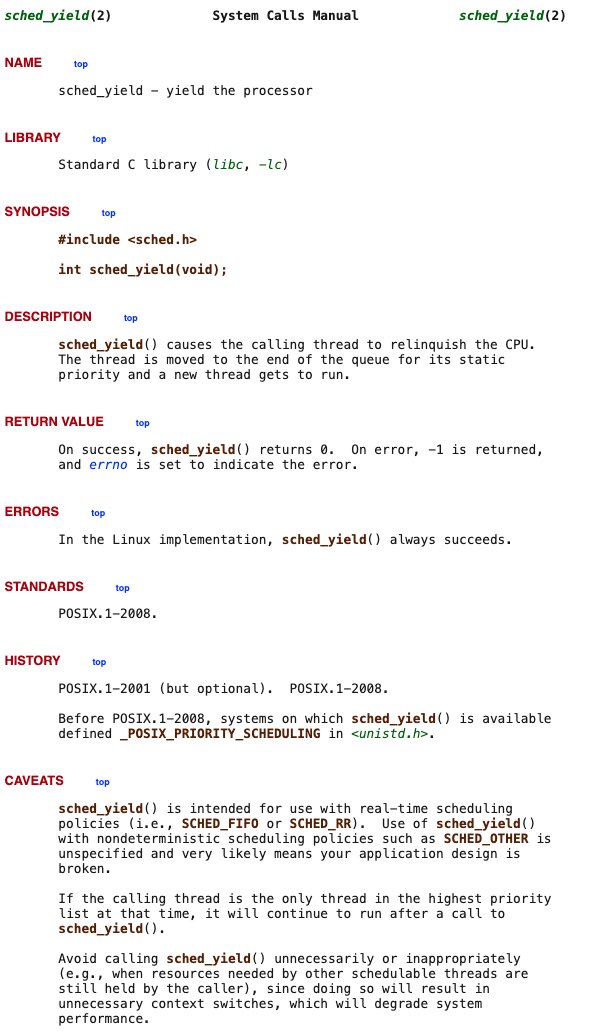 sched_yield(2) System Calls Manual sched_yield(2)

NAME top

sched_yield - yield the processor

LIBRARY top

Standard C library (libc, -lc)

SYNOPSIS top

#include <sched.h>

int sched_yield(void);

DESCRIPTION top

sched_yield() causes the calling thread to relinquish the CPU. The thread is moved to the end of the queue for its static priority and a new thread gets to run.

RETURN VALUE top

On success, sched_yield() returns 0. On error, -1 is returned, and errno is set to indicate the error.

ERRORS top

In the Linux implementation, sched_yield() always succeeds.

STANDARDS top

POSIX.1-2008.

HISTORY top

POSIX.1-2001 (but optional). POSIX.1-2008.

Before POSIX.1-2008, systems on which sched_yield() is available defined _POSIX_PRIORITY_SCHEDULING in <unistd.h>.

CAVEATS top

sched_yield() is intended for use with real-time scheduling policies (i.e., SCHED_FIFO or SCHED_RR). Use of sched_yield() with nondeterministic scheduling policies such as SCHED_OTHER is unspecified and very likely means your application design is broken.

If the calling thread is the only thread in the highest priority list at that time, it will continue to run after a call to sched_yield().

Avoid calling sched_yield() unnecessarily or inappropriately (e.g., when resources needed by other schedulable threads are still held by the caller), since doing so will result in unnecessary context switches, which will degrade system performance.